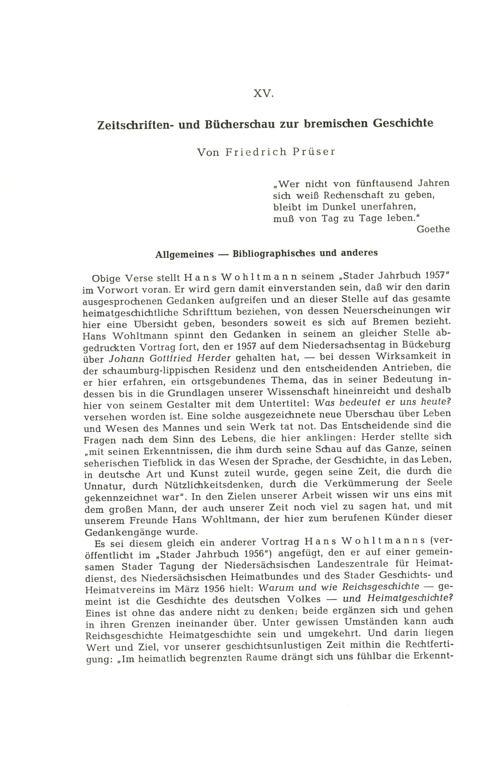 XV.

Zeitschriften- und Bücherschau zur bremischen Geschichte

Von Friedrich Prüser

„Wer nicht von fünftausend Jahren
sich weiß Rechenschaft zu geben,
bleibt im Dunkel unerfahren,
muß von Tag zu Tage leben."
Goethe

Allgemeines — Bibliographisches und anderes

Obige Verse stellt Hans Wohltmann seinem „Stader Jahrbuch 1957" im Vorwort voran. Er wird gern damit einverstanden sein, daß wir den darin ausgesprochenen Gedanken aufgreifen und an dieser Stelle auf das gesamte heimatgeschichtliche Schrifttum beziehen, von dessen Neuerscheinungen wir hier eine Übersicht geben, besonders soweit es sich auf Bremen bezieht. Hans Wohltmann spinnt den Gedanken in seinem an gleicher Stelle abgedruckten Vortrag fort, den er 1957 auf dem Niedersachsentag in Bückeburg über Johann Gottfried Herder gehalten hat, — bei dessen Wirksamkeit in der schaumburg-lippischen Residenz und den entscheidenden Antrieben, die er hier erfahren, ein ortsgebundenes Thema, das in seiner Bedeutung indessen bis in die Grundlagen unserer Wissenschaft hineinreicht und deshalb hier von seinem Gestalter mit dem Untertitel: Was bedeutet er uns heute? versehen worden ist. Eine solche ausgezeichnete neue Überschau über Leben und Wesen des Mannes und sein Werk tat not. Das Entscheidende sind die Fragen nach dem Sinn des Lebens, die hier anklingen: Herder stellte sich „mit seinen Erkenntnissen, die ihm durch seine Schau auf das Ganze, seinen seherischen Tiefblick in das Wesen der Sprache, der Geschichte, in das Leben, in deutsche Art und Kunst zuteil wurde, gegen seine Zeit, die durch die Unnatur, durch Nützlichkeitsdenken, durch die Verkümmerung der Seele gekennzeichnet war". In den Zielen unserer Arbeit wissen wir uns eins mit dem großen Mann, der auch unserer Zeit noch viel zu sagen hat, und mit unserem Freunde Hans Wohltmann, der hier zum berufenen Künder dieser Gedankengänge wurde.

Es sei diesem gleich ein anderer Vortrag Hans Wohltmanns (veröffentlicht im „Stader Jahrbuch 1956") angefügt, den er auf einer gemeinsamen Stader Tagung der Niedersächsischen Landeszentrale für Heimatdienst, des Niedersächsischen Heimatbundes und des Stader Geschichts- und Heimatvereins im März 1956 hielt: Warum und wie Reichsgeschichte — gemeint ist die Geschichte des deutschen Volkes — und Heimatgeschichte? Eines ist ohne das andere nicht zu denken; beide ergänzen sich und gehen in ihren Grenzen ineinander über. Unter gewissen Umständen kann auch Reichsgeschichte Heimatgeschichte sein und umgekehrt. Und darin liegen Wert und Ziel, vor unserer geschichtsunlustigen Zeit mithin die Rechtfertigung: „Im heimatlich begrenzten Raume drängt sich uns fühlbar die Erkennt-